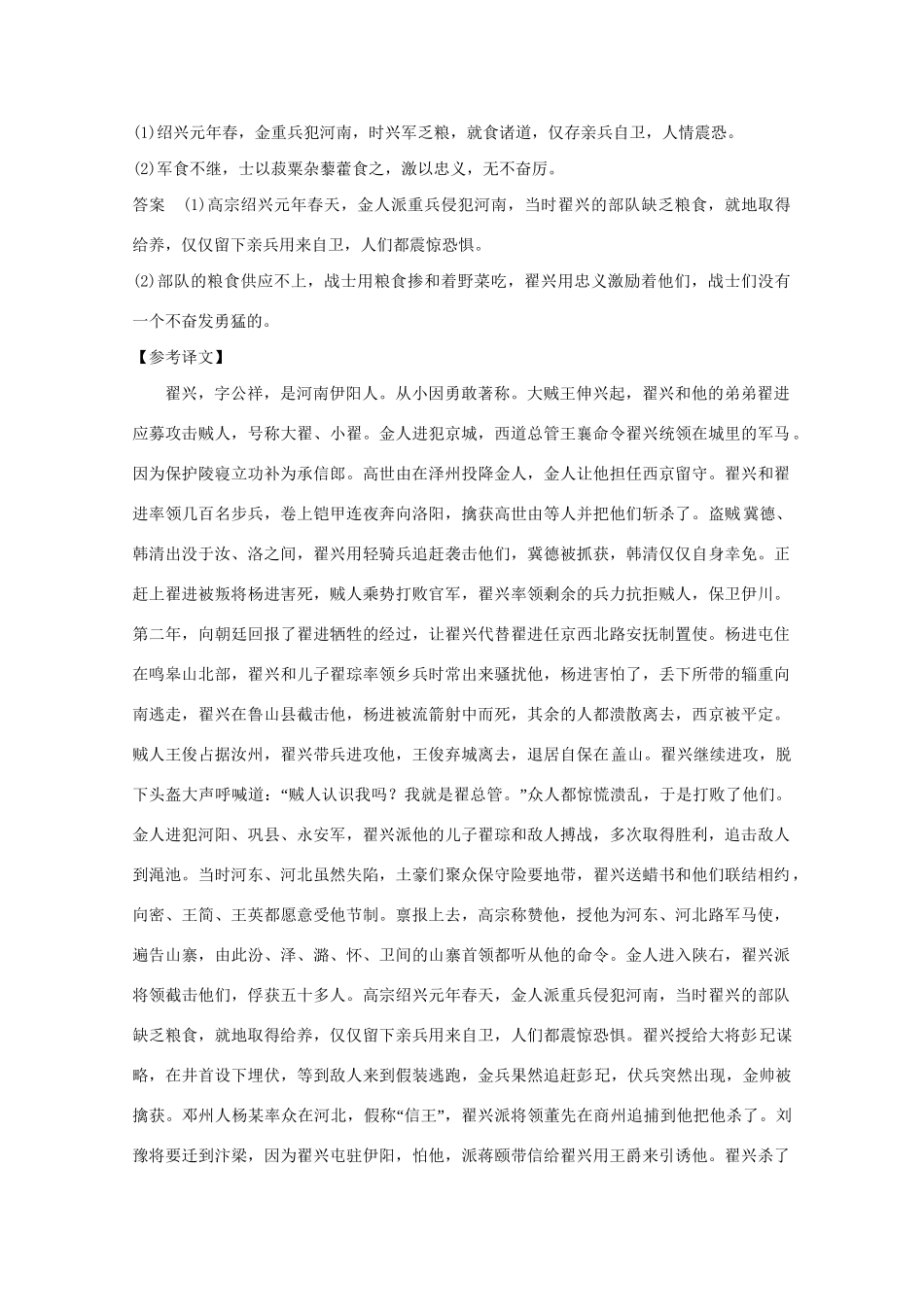 (1)绍兴元年春，金重兵犯河南，时兴军乏粮，就食诸道，仅存亲兵自卫，人情震恐。

(2)军食不继，士以菽粟杂藜藿食之，激以忠义，无不奋厉。

答案　(1)高宗绍兴元年春天，金人派重兵侵犯河南，当时翟兴的部队缺乏粮食，就地取得给养，仅仅留下亲兵用来自卫，人们都震惊恐惧。

(2)部队的粮食供应不上，战士用粮食掺和着野菜吃，翟兴用忠义激励着他们，战士们没有一个不奋发勇猛的。

【参考译文】

翟兴，字公祥，是河南伊阳人。从小因勇敢著称。大贼王伸兴起，翟兴和他的弟弟翟进应募攻击贼人，号称大翟、小翟。金人进犯京城，西道总管王襄命令翟兴统领在城里的军马。因为保护陵寝立功补为承信郎。高世由在泽州投降金人，金人让他担任西京留守。翟兴和翟进率领几百名步兵，卷上铠甲连夜奔向洛阳，擒获高世由等人并把他们斩杀了。盗贼冀德、韩清出没于汝、洛之间，翟兴用轻骑兵追赶袭击他们，冀德被抓获，韩清仅仅自身幸免。正赶上翟进被叛将杨进害死，贼人乘势打败官军，翟兴率领剩余的兵力抗拒贼人，保卫伊川。第二年，向朝廷回报了翟进牺牲的经过，让翟兴代替翟进任京西北路安抚制置使。杨进屯住在鸣皋山北部，翟兴和儿子翟琮率领乡兵时常出来骚扰他，杨进害怕了，丢下所带的辎重向南逃走，翟兴在鲁山县截击他，杨进被流箭射中而死，其余的人都溃散离去，西京被平定。贼人王俊占据汝州，翟兴带兵进攻他，王俊弃城离去，退居自保在盖山。翟兴继续进攻，脱下头盔大声呼喊道：“贼人认识我吗？我就是翟总管。”众人都惊慌溃乱，于是打败了他们。金人进犯河阳、巩县、永安军，翟兴派他的儿子翟琮和敌人搏战，多次取得胜利，追击敌人到渑池。当时河东、河北虽然失陷，土豪们聚众保守险要地带，翟兴送蜡书和他们联结相约，向密、王简、王英都愿意受他节制。禀报上去，高宗称赞他，授他为河东、河北路军马使，遍告山寨，由此汾、泽、潞、怀、卫间的山寨首领都听从他的命令。金人进入陕右，翟兴派将领截击他们，俘获五十多人。高宗绍兴元年春天，金人派重兵侵犯河南，当时翟兴的部队缺乏粮食，就地取得给养，仅仅留下亲兵用来自卫，人们都震惊恐惧。翟兴授给大将彭玘谋略，在井首设下埋伏，等到敌人来到假装逃跑，金兵果然追赶彭玘，伏兵突然出现，金帅被擒获。邓州人杨某率众在河北，假称“信王”，翟兴派将领董先在商州追捕到他把他杀了。刘豫将要迁到汴梁，因为翟兴屯驻伊阳，怕他，派蒋颐带信给翟兴用王爵来引诱他。翟兴杀了